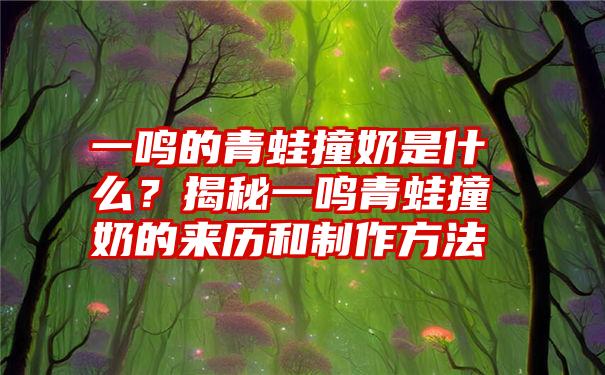 一鸣的青蛙撞奶是什么？揭秘一鸣青蛙撞奶的来历和制作方法